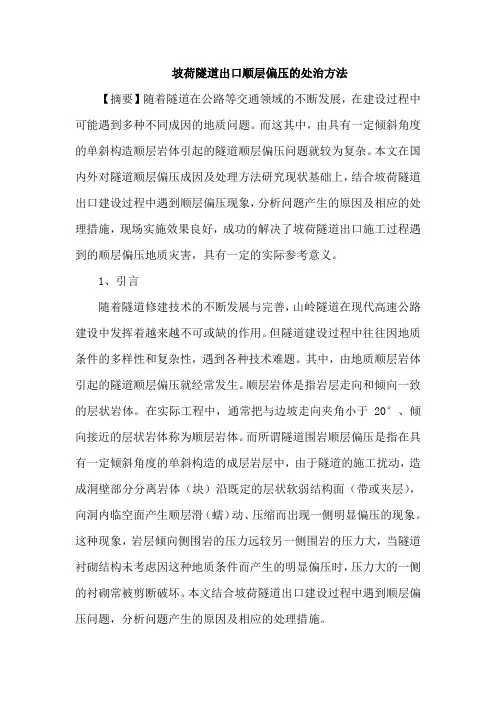 坡荷隧道出口顺层偏压的处治方法

【摘要】随着隧道在公路等交通领域的不断发展，在建设过程中可能遇到多种不同成因的地质问题。而这其中，由具有一定倾斜角度的单斜构造顺层岩体引起的隧道顺层偏压问题就较为复杂。本文在国内外对隧道顺层偏压成因及处理方法研究现状基础上，结合坡荷隧道出口建设过程中遇到顺层偏压现象，分析问题产生的原因及相应的处理措施，现场实施效果良好，成功的解决了坡荷隧道出口施工过程遇到的顺层偏压地质灾害，具有一定的实际参考意义。

1、引言

随着隧道修建技术的不断发展与完善，山岭隧道在现代高速公路建设中发挥着越来越不可或缺的作用。但隧道建设过程中往往因地质条件的多样性和复杂性，遇到各种技术难题。其中，由地质顺层岩体引起的隧道顺层偏压就经常发生。顺层岩体是指岩层走向和倾向一致的层状岩体。在实际工程中，通常把与边坡走向夹角小于 20°、倾向接近的层状岩体称为顺层岩体。而所谓隧道围岩顺层偏压是指在具有一定倾斜角度的单斜构造的成层岩层中，由于隧道的施工扰动，造成洞壁部分分离岩体（块）沿既定的层状软弱结构面（带或夹层），向洞内临空面产生顺层滑（蠕）动、压缩而出现一侧明显偏压的现象。这种现象，岩层倾向侧围岩的压力远较另一侧围岩的压力大，当隧道衬砌结构未考虑因这种地质条件而产生的明显偏压时，压力大的一侧的衬砌常被剪断破坏。本文结合坡荷隧道出口建设过程中遇到顺层偏压问题，分析问题产生的原因及相应的处理措施。